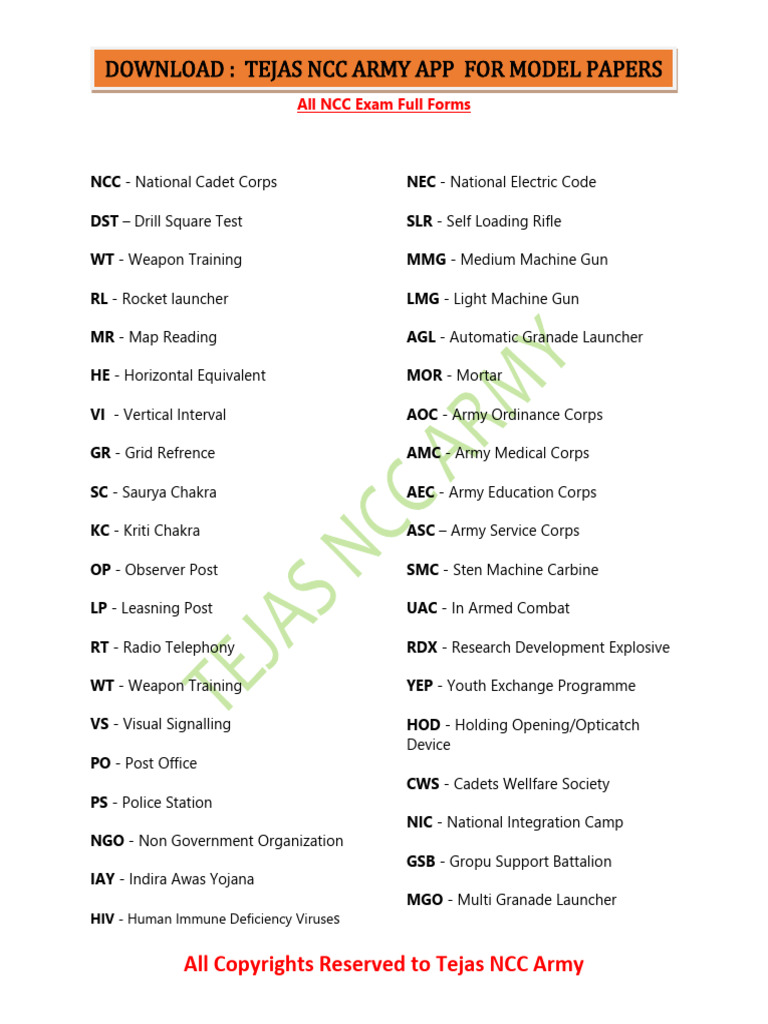 DOWNLOAD : TEJAS NCC ARMY APP FOR MODEL PAPERS

All NCC Exam Full Forms

NCC - National Cadet Corps

DST – Drill Square Test

WT - Weapon Training

RL - Rocket launcher

MR - Map Reading

HE - Horizontal Equivalent

VI - Vertical Interval

GR - Grid Refrence

SC - Saurya Chakra

KC - Kriti Chakra

OP - Observer Post

LP - Leasning Post

RT - Radio Telephony

WT - Weapon Training

VS - Visual Signalling

PO - Post Office

PS - Police Station

NGO - Non Government Organization

IAY - Indira Awas Yojana

HIV - Human Immune Deficiency Viruses

NEC - National Electric Code

SLR - Self Loading Rifle

MMG - Medium Machine Gun

LMG - Light Machine Gun

AGL - Automatic Granade Launcher

MOR - Mortar

AOC - Army Ordinance Corps

AMC - Army Medical Corps

AEC - Army Education Corps

ASC – Army Service Corps

SMC - Sten Machine Carbine

UAC - In Armed Combat

RDX - Research Development Explosive

YEP - Youth Exchange Programme

HOD - Holding Opening/Opticatch Device

CWS - Cadets Wellfare Society

NIC - National Integration Camp

GSB - Gropu Support Battalion

MGO - Multi Granade Launcher

TEJAS NCC ARMY

All Copyrights Reserved to Tejas NCC Army